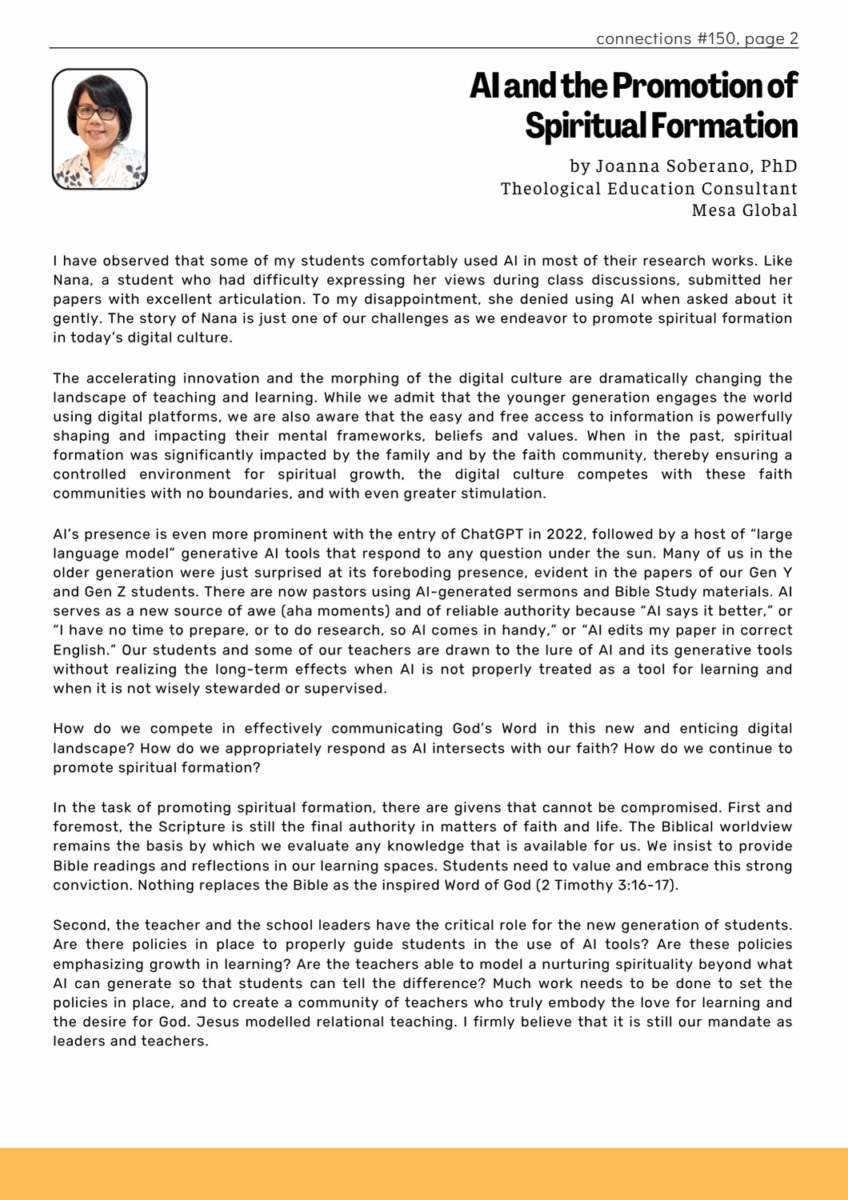 connections #150, page 2

AI and the Promotion of Spiritual Formation

by Joanna Soberano, PhD
Theological Education Consultant
Mesa Global

I have observed that some of my students comfortably used AI in most of their research works. Like Nana, a student who had difficulty expressing her views during class discussions, submitted her papers with excellent articulation. To my disappointment, she denied using AI when asked about it gently. The story of Nana is just one of our challenges as we endeavor to promote spiritual formation in today's digital culture.

The accelerating innovation and the morphing of the digital culture are dramatically changing the landscape of teaching and learning. While we admit that the younger generation engages the world using digital platforms, we are also aware that the easy and free access to information is powerfully shaping and impacting their mental frameworks, beliefs and values. When in the past, spiritual formation was significantly impacted by the family and by the faith community, thereby ensuring a controlled environment for spiritual growth, the digital culture competes with these faith communities with no boundaries, and with even greater stimulation.

AI's presence is even more prominent with the entry of ChatGPT in 2022, followed by a host of "large language model" generative AI tools that respond to any question under the sun. Many of us in the older generation were just surprised at its foreboding presence, evident in the papers of our Gen Y and Gen Z students. There are now pastors using AI-generated sermons and Bible Study materials. AI serves as a new source of awe (aha moments) and of reliable authority because "AI says it better," or "I have no time to prepare, or to do research, so AI comes in handy," or "AI edits my paper in correct English." Our students and some of our teachers are drawn to the lure of AI and its generative tools without realizing the long-term effects when AI is not properly treated as a tool for learning and when it is not wisely stewarded or supervised.

How do we compete in effectively communicating God's Word in this new and enticing digital landscape? How do we appropriately respond as AI intersects with our faith? How do we continue to promote spiritual formation?

In the task of promoting spiritual formation, there are givens that cannot be compromised. First and foremost, the Scripture is still the final authority in matters of faith and life. The Biblical worldview remains the basis by which we evaluate any knowledge that is available for us. We insist to provide Bible readings and reflections in our learning spaces. Students need to value and embrace this strong conviction. Nothing replaces the Bible as the inspired Word of God (2 Timothy 3:16-17).

Second, the teacher and the school leaders have the critical role for the new generation of students. Are there policies in place to properly guide students in the use of AI tools? Are these policies emphasizing growth in learning? Are the teachers able to model a nurturing spirituality beyond what AI can generate so that students can tell the difference? Much work needs to be done to set the policies in place, and to create a community of teachers who truly embody the love for learning and the desire for God. Jesus modelled relational teaching. I firmly believe that it is still our mandate as leaders and teachers.